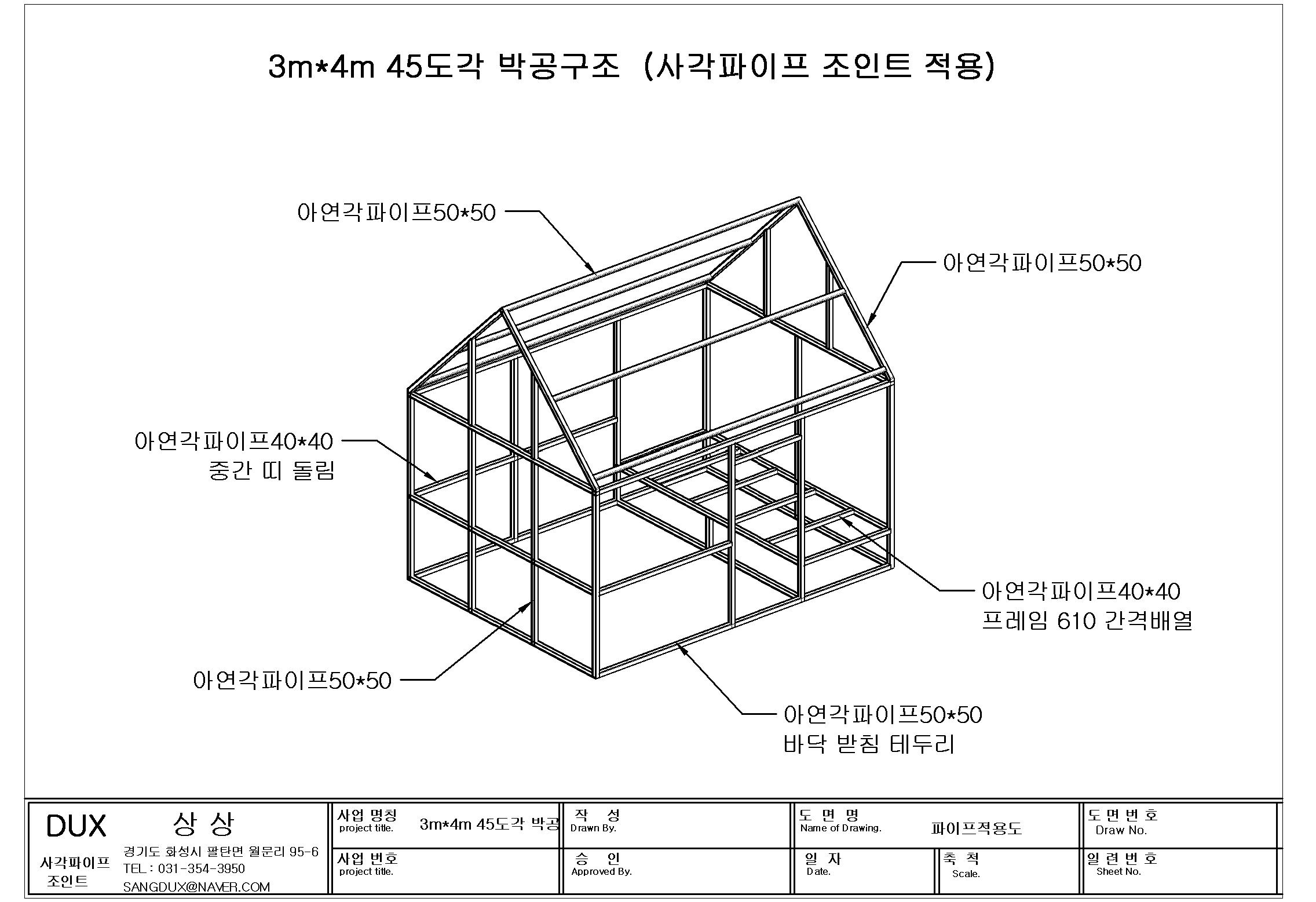 3m*4m 45도각 박공구조 (사각파이프 조인트 적용)

아연각파이프50*50

아연각파이프50*50

아연각파이프40*40
중간 띠 돌림

아연각파이프40*40
프레임 610 간격배열

아연각파이프50*50

아연각파이프50*50
바닥 받침 테두리

DUX 상 상
사각파이프 조인트
경기도 화성시 팔탄면 월문리 95-6
TEL : 031-354-3950
SANGDUX@NAVER.COM

사업 명칭
project title.
3m*4m 45도각 박공

작 성
Drawn By.

도 면 명
Name of Drawing.
파이프적용도

도 면 번 호
Draw No.

사업 번호
project title.

승 인
Approved By.

일 자
Date.

축 척
Scale.

일 련 번 호
Sheet No.